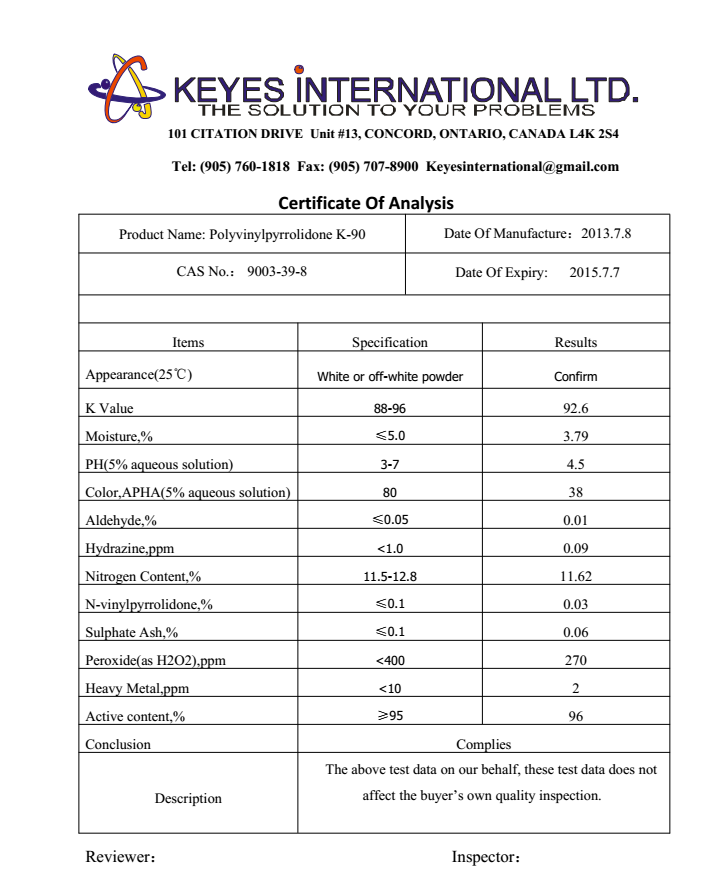 KEYES INTERNATIONAL LTD.
THE SOLUTION TO YOUR PROBLEMS
101 CITATION DRIVE Unit #13, CONCORD, ONTARIO, CANADA L4K 2S4

Tel: (905) 760-1818 Fax: (905) 707-8900 Keyesinternational@gmail.com

Certificate Of Analysis

| Product Name: Polyvinylpyrrolidone K-90 | Date Of Manufacture：2013.7.8 |
|---|---|
| CAS No.： 9003-39-8 | Date Of Expiry: 2015.7.7 |

| Items | Specification | Results |
|---|---|---|
| Appearance(25℃) | White or off-white powder | Confirm |
| K Value | 88-96 | 92.6 |
| Moisture,% | ≤5.0 | 3.79 |
| PH(5% aqueous solution) | 3-7 | 4.5 |
| Color,APHA(5% aqueous solution) | 80 | 38 |
| Aldehyde,% | ≤0.05 | 0.01 |
| Hydrazine,ppm | <1.0 | 0.09 |
| Nitrogen Content,% | 11.5-12.8 | 11.62 |
| N-vinylpyrrolidone,% | ≤0.1 | 0.03 |
| Sulphate Ash,% | ≤0.1 | 0.06 |
| Peroxide(as H2O2),ppm | <400 | 270 |
| Heavy Metal,ppm | <10 | 2 |
| Active content,% | ≥95 | 96 |
| Conclusion | Complies | |
| Description | The above test data on our behalf, these test data does not affect the buyer's own quality inspection. | |

Reviewer： Inspector：